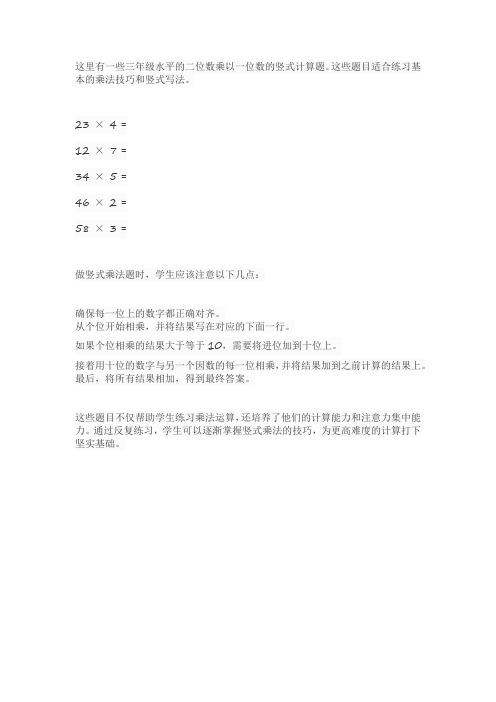 这里有一些三年级水平的二位数乘以一位数的竖式计算题。这些题目适合练习基本的乘法技巧和竖式写法。

$23 \times 4 =$

$12 \times 7 =$

$34 \times 5 =$

$46 \times 2 =$

$58 \times 3 =$

做竖式乘法题时，学生应该注意以下几点：

确保每一位上的数字都正确对齐。
从个位开始相乘，并将结果写在对应的下面一行。
如果个位相乘的结果大于等于 10，需要将进位加到十位上。
接着用十位的数字与另一个因数的每一位相乘，并将结果加到之前计算的结果上。
最后，将所有结果相加，得到最终答案。

这些题目不仅帮助学生练习乘法运算，还培养了他们的计算能力和注意力集中能力。通过反复练习，学生可以逐渐掌握竖式乘法的技巧，为更高难度的计算打下坚实基础。